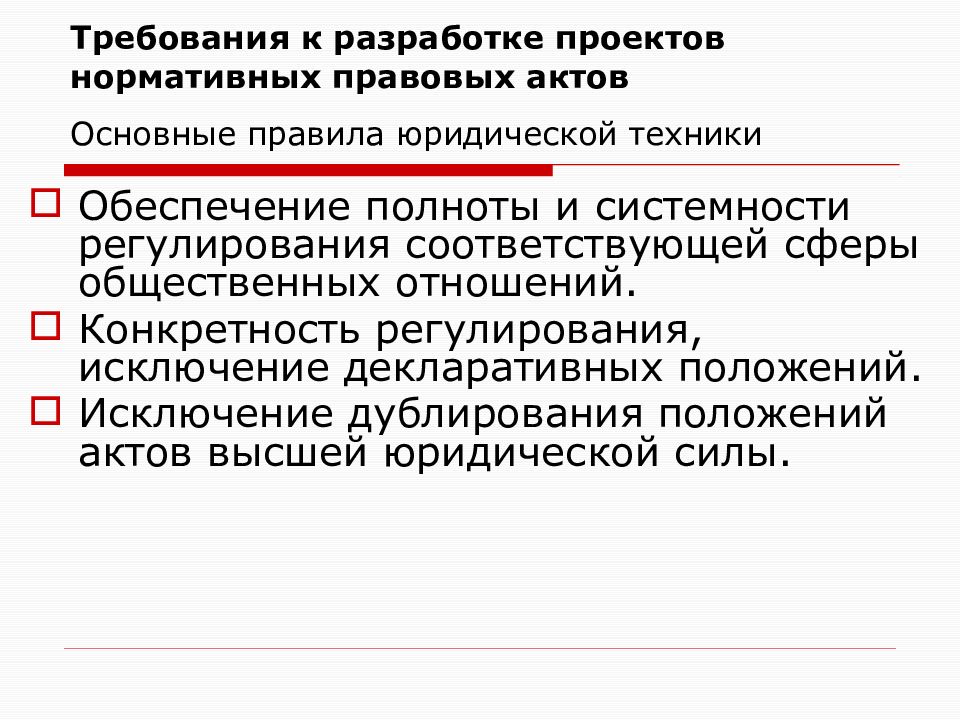 Требования к разработке проектов нормативных правовых актов

Основные правила юридической техники

Обеспечение полноты и системности регулирования соответствующей сферы общественных отношений.

Конкретность регулирования, исключение декларативных положений.

Исключение дублирования положений актов высшей юридической силы.